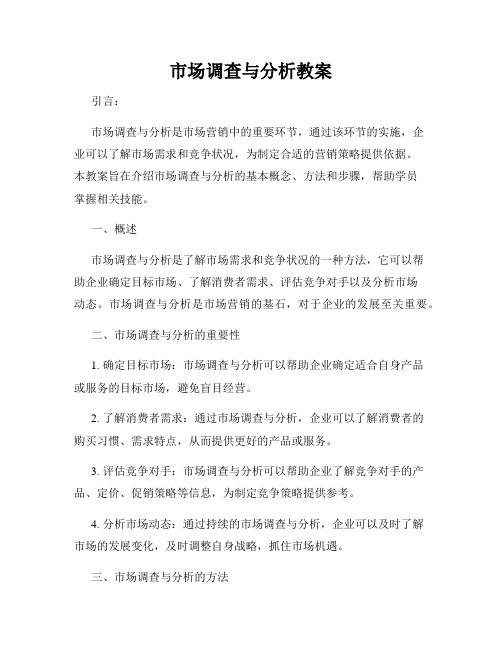 市场调查与分析教案

引言：

市场调查与分析是市场营销中的重要环节，通过该环节的实施，企业可以了解市场需求和竞争状况，为制定合适的营销策略提供依据。本教案旨在介绍市场调查与分析的基本概念、方法和步骤，帮助学员掌握相关技能。

一、概述

市场调查与分析是了解市场需求和竞争状况的一种方法，它可以帮助企业确定目标市场、了解消费者需求、评估竞争对手以及分析市场动态。市场调查与分析是市场营销的基石，对于企业的发展至关重要。

二、市场调查与分析的重要性

1. 确定目标市场：市场调查与分析可以帮助企业确定适合自身产品或服务的目标市场，避免盲目经营。

2. 了解消费者需求：通过市场调查与分析，企业可以了解消费者的购买习惯、需求特点，从而提供更好的产品或服务。

3. 评估竞争对手：市场调查与分析可以帮助企业了解竞争对手的产品、定价、促销策略等信息，为制定竞争策略提供参考。

4. 分析市场动态：通过持续的市场调查与分析，企业可以及时了解市场的发展变化，及时调整自身战略，抓住市场机遇。

三、市场调查与分析的方法